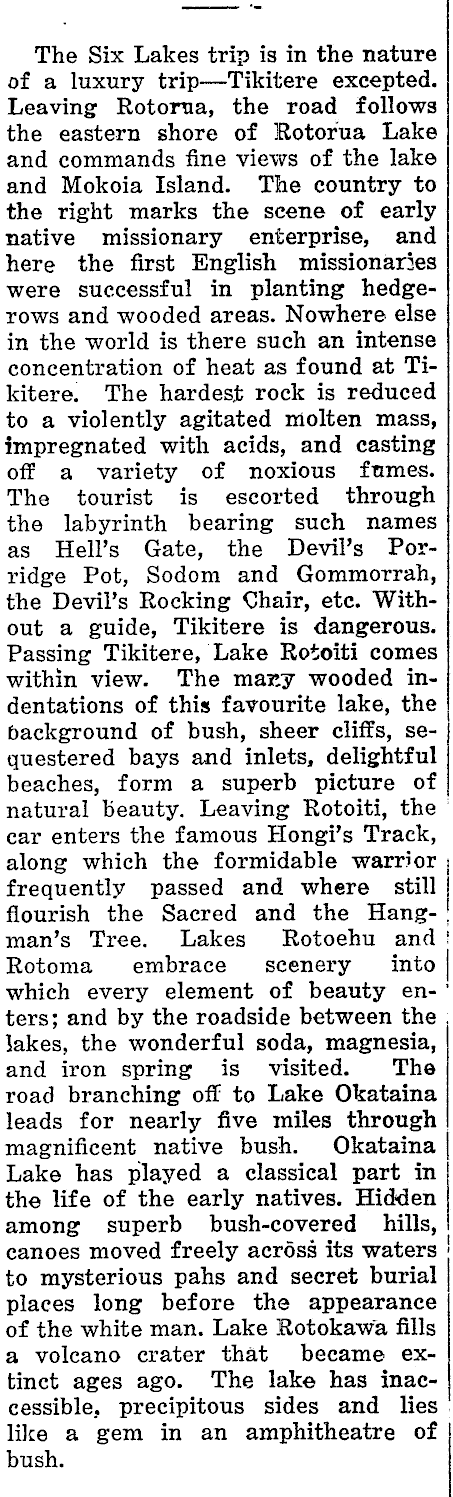 The Six Lakes trip is in the nature of a luxury trip—Tikitere excepted. Leaving Rotorua, the road follows the eastern shore of Rotorua Lake and commands fine views of the lake and Mokoia Island. The country to the right marks the scene of early native missionary enterprise, and here the first English missionaries were successful in planting hedgerows and wooded areas. Nowhere else in the world is there such an intense concentration of heat as found at Tikitere. The hardest rock is reduced to a violently agitated molten mass, impregnated with acids, and casting off a variety of noxious fumes. The tourist is escorted through the labyrinth bearing such names as Hell's Gate, the Devil's Porridge Pot, Sodom and Gommorrah, the Devil's Rocking Chair, etc. Without a guide, Tikitere is dangerous. Passing Tikitere, Lake Rotoiti comes within view. The many wooded indentations of this favourite lake, the background of bush, sheer cliffs, sequestered bays and inlets, delightful beaches, form a superb picture of natural beauty. Leaving Rotoiti, the car enters the famous Hongi's Track, along which the formidable warrior frequently passed and where still flourish the Sacred and the Hangman's Tree. Lakes Rotoehu and Rotoma embrace scenery into which every element of beauty enters; and by the roadside between the lakes, the wonderful soda, magnesia, and iron spring is visited. The road branching off to Lake Okataina leads for nearly five miles through magnificent native bush. Okataina Lake has played a classical part in the life of the early natives. Hidden among superb bush-covered hills, canoes moved freely across its waters to mysterious pahs and secret burial places long before the appearance of the white man. Lake Rotokawa fills a volcano crater that became extinct ages ago. The lake has inaccessible, precipitous sides and lies like a gem in an amphitheatre of bush.